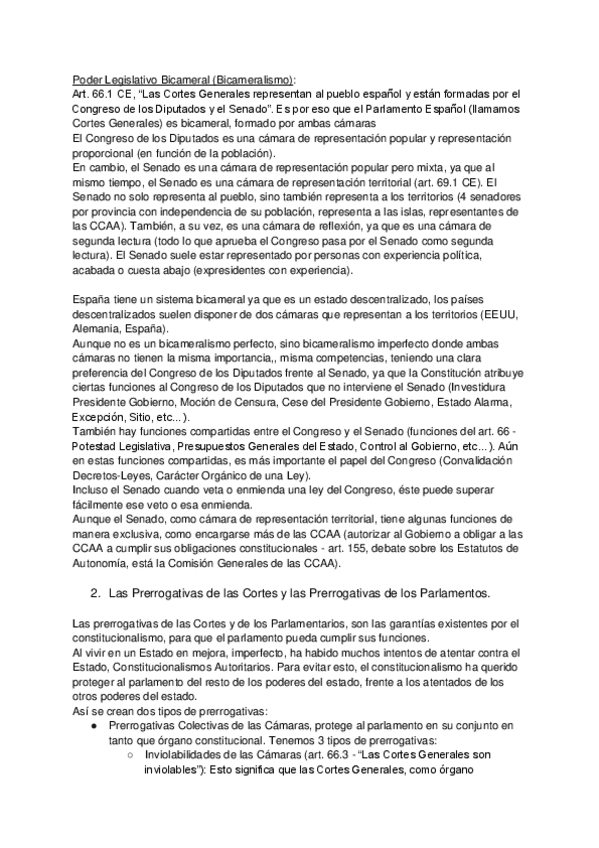 Poder Legislativo Bicameral (Bicameralismo):
Art. 66.1 CE, "Las Cortes Generales representan al pueblo español y están formadas por el Congreso de los Diputados y el Senado". Es por eso que el Parlamento Español (llamamos Cortes Generales) es bicameral, formado por ambas cámaras
El Congreso de los Diputados es una cámara de representación popular y representación proporcional (en función de la población).
En cambio, el Senado es una cámara de representación popular pero mixta, ya que al mismo tiempo, el Senado es una cámara de representación territorial (art. 69.1 CE). El Senado no solo representa al pueblo, sino también representa a los territorios (4 senadores por provincia con independencia de su población, representa a las islas, representantes de las CCAA). También, a su vez, es una cámara de reflexión, ya que es una cámara de segunda lectura (todo lo que aprueba el Congreso pasa por el Senado como segunda lectura). El Senado suele estar representado por personas con experiencia política, acabada o cuesta abajo (expresidentes con experiencia).

España tiene un sistema bicameral ya que es un estado descentralizado, los países descentralizados suelen disponer de dos cámaras que representan a los territorios (EEUU, Alemania, España).
Aunque no es un bicameralismo perfecto, sino bicameralismo imperfecto donde ambas cámaras no tienen la misma importancia,, misma competencias, teniendo una clara preferencia del Congreso de los Diputados frente al Senado, ya que la Constitución atribuye ciertas funciones al Congreso de los Diputados que no interviene el Senado (Investidura Presidente Gobierno, Moción de Censura, Cese del Presidente Gobierno, Estado Alarma, Excepción, Sitio, etc...).
También hay funciones compartidas entre el Congreso y el Senado (funciones del art. 66 - Potestad Legislativa, Presupuestos Generales del Estado, Control al Gobierno, etc...). Aún en estas funciones compartidas, es más importante el papel del Congreso (Convalidación Decretos-Leyes, Carácter Orgánico de una Ley).
Incluso el Senado cuando veta o enmienda una ley del Congreso, éste puede superar fácilmente ese veto o esa enmienda.
Aunque el Senado, como cámara de representación territorial, tiene algunas funciones de manera exclusiva, como encargarse más de las CCAA (autorizar al Gobierno a obligar a las CCAA a cumplir sus obligaciones constitucionales - art. 155, debate sobre los Estatutos de Autonomía, está la Comisión Generales de las CCAA).

2. Las Prerrogativas de las Cortes y las Prerrogativas de los Parlamentos.

Las prerrogativas de las Cortes y de los Parlamentarios, son las garantías existentes por el constitucionalismo, para que el parlamento pueda cumplir sus funciones.
Al vivir en un Estado en mejora, imperfecto, ha habido muchos intentos de atentar contra el Estado, Constitucionalismos Autoritarios. Para evitar esto, el constitucionalismo ha querido proteger al parlamento del resto de los poderes del estado, frente a los atentados de los otros poderes del estado.
Así se crean dos tipos de prerrogativas:
● Prerrogativas Colectivas de las Cámaras, protege al parlamento en su conjunto en tanto que órgano constitucional. Tenemos 3 tipos de prerrogativas:
○ Inviolabilidades de las Cámaras (art. 66.3 - "Las Cortes Generales son inviolables"): Esto significa que las Cortes Generales, como órgano